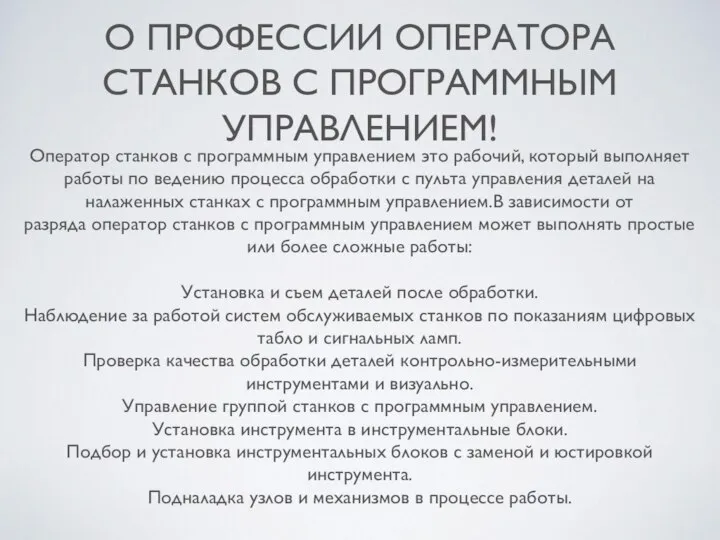 О ПРОФЕССИИ ОПЕРАТОРА СТАНКОВ С ПРОГРАММНЫМ УПРАВЛЕНИЕМ!

Оператор станков с программным управлением это рабочий, который выполняет работы по ведению процесса обработки с пульта управления деталей на налаженных станках с программным управлением.В зависимости от разряда оператор станков с программным управлением может выполнять простые или более сложные работы:

Установка и съем деталей после обработки.
Наблюдение за работой систем обслуживаемых станков по показаниям цифровых табло и сигнальных ламп.
Проверка качества обработки деталей контрольно-измерительными инструментами и визуально.
Управление группой станков с программным управлением.
Установка инструмента в инструментальные блоки.
Подбор и установка инструментальных блоков с заменой и юстировкой инструмента.
Подналадка узлов и механизмов в процессе работы.